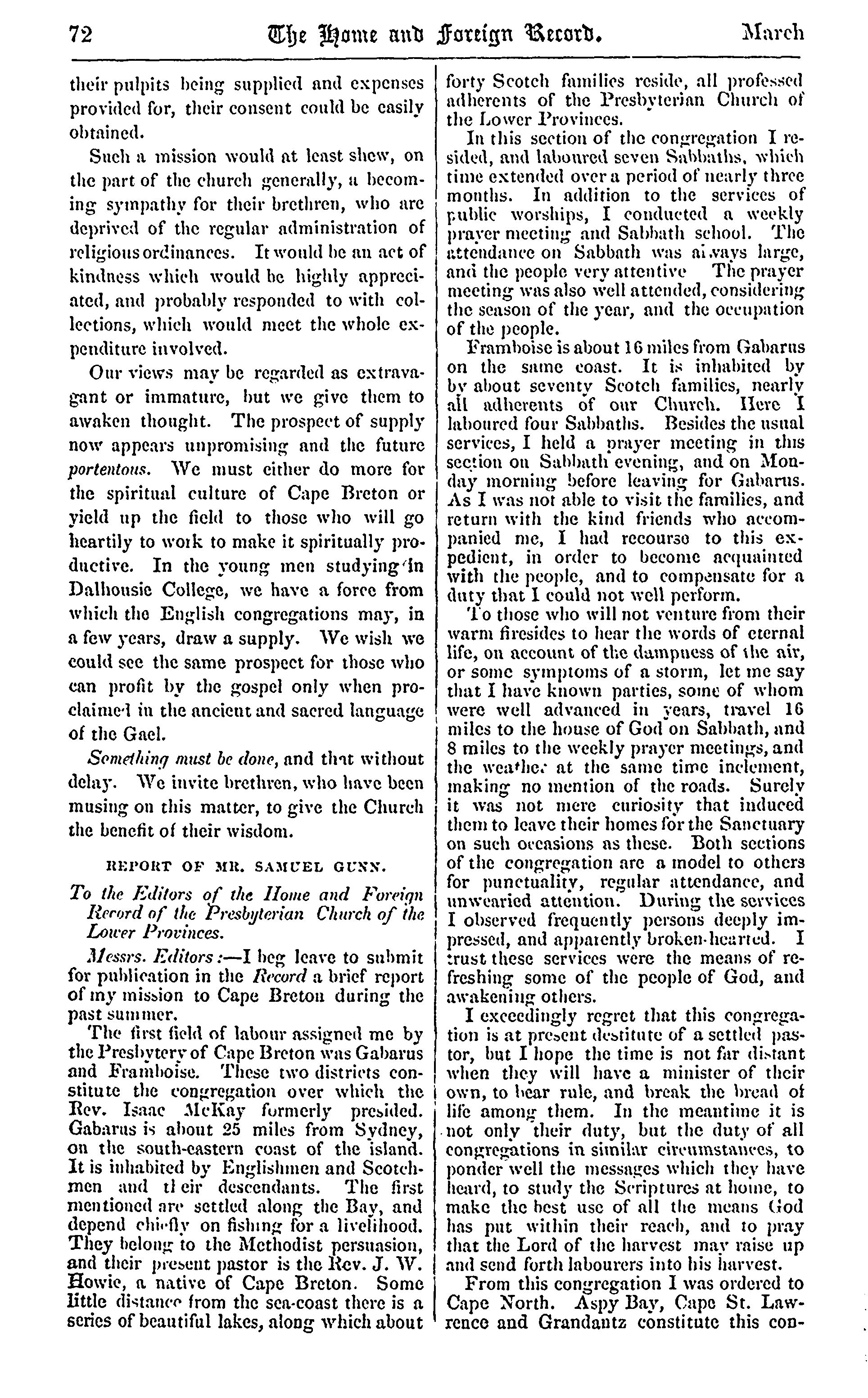 72 The Home and Foreign Record. March

their pulpits being supplied and expenses provided for, their consent could be easily obtained.

Such a mission would at least shew, on the part of the church generally, a becoming sympathy for their brethren, who are deprived of the regular administration of religious ordinances. It would be an act of kindness which would be highly appreciated, and probably responded to with collections, which would meet the whole expenditure involved.

Our views may be regarded as extravagant or immature, but we give them to awaken thought. The prospect of supply now appears unpromising and the future portentous. We must either do more for the spiritual culture of Cape Breton or yield up the field to those who will go heartily to work to make it spiritually productive. In the young men studying in Dalhousie College, we have a force from which the English congregations may, in a few years, draw a supply. We wish we could see the same prospect for those who can profit by the gospel only when proclaimed in the ancient and sacred language of the Gael.

Something must be done, and that without delay. We invite brethren, who have been musing on this matter, to give the Church the benefit of their wisdom.

REPORT OF MR. SAMUEL GUNN.

To the Editors of the Home and Foreign Record of the Presbyterian Church of the Lower Provinces.

Messrs. Editors:—I beg leave to submit for publication in the Record a brief report of my mission to Cape Breton during the past summer.

The first field of labour assigned me by the Presbytery of Cape Breton was Gabarus and Framboise. These two districts constitute the congregation over which the Rev. Isaac McKay formerly presided. Gabarus is about 25 miles from Sydney, on the south-eastern coast of the island. It is inhabited by Englishmen and Scotchmen and their descendants. The first mentioned are settled along the Bay, and depend chiefly on fishing for a livelihood. They belong to the Methodist persuasion, and their present pastor is the Rev. J. W. Howie, a native of Cape Breton. Some little distance from the sea-coast there is a series of beautiful lakes, along which about forty Scotch families reside, all professed adherents of the Presbyterian Church of the Lower Provinces.

In this section of the congregation I resided, and laboured seven Sabbaths, which time extended over a period of nearly three months. In addition to the services of public worships, I conducted a weekly prayer meeting and Sabbath school. The attendance on Sabbath was always large, and the people very attentive The prayer meeting was also well attended, considering the season of the year, and the occupation of the people.

Framboise is about 16 miles from Gabarus on the same coast. It is inhabited by by about seventy Scotch families, nearly all adherents of our Church. Here I laboured four Sabbaths. Besides the usual services, I held a prayer meeting in this section on Sabbath evening, and on Monday morning before leaving for Gabarus. As I was not able to visit the families, and return with the kind friends who accompanied me, I had recourse to this expedient, in order to become acquainted with the people, and to compensate for a duty that I could not well perform.

To those who will not venture from their warm firesides to hear the words of eternal life, on account of the dampness of the air, or some symptoms of a storm, let me say that I have known parties, some of whom were well advanced in years, travel 16 miles to the house of God on Sabbath, and 8 miles to the weekly prayer meetings, and the weather at the same time inclement, making no mention of the roads. Surely it was not mere curiosity that induced them to leave their homes for the Sanctuary on such occasions as these. Both sections of the congregation are a model to others for punctuality, regular attendance, and unwearied attention. During the services I observed frequently persons deeply impressed, and apparently broken-hearted. I trust these services were the means of refreshing some of the people of God, and awakening others.

I exceedingly regret that this congregation is at present destitute of a settled pastor, but I hope the time is not far distant when they will have a minister of their own, to bear rule, and break the bread of life among them. In the meantime it is not only their duty, but the duty of all congregations in similar circumstances, to ponder well the messages which they have heard, to study the Scriptures at home, to make the best use of all the means God has put within their reach, and to pray that the Lord of the harvest may raise up and send forth labourers into his harvest.

From this congregation I was ordered to Cape North. Aspy Bay, Cape St. Lawrence and Grandantz constitute this con-